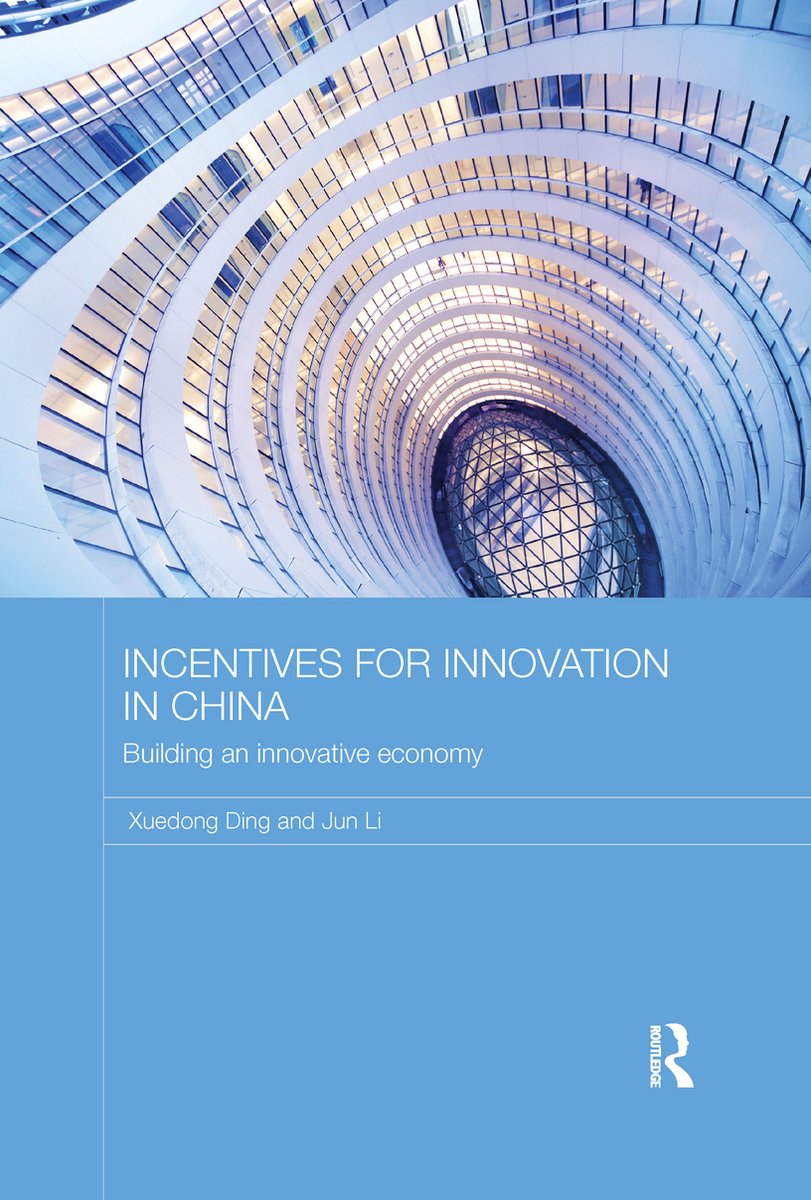 INCENTIVES FOR INNOVATION IN CHINA

Building an innovative economy

Xuedong Ding and Jun Li

ROUTLEDGE